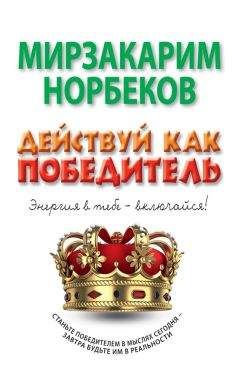 МИРЗАКАРИМ НОРБЕКОВ

ДЕЙСТВУЙ КАК ПОБЕДИТЕЛЬ

Энергия в тебе – включайся!

СТАНЬТЕ ПОБЕДИТЕЛЕМ В МЫСЛЯХ СЕГОДНЯ – ЗАВТРА БУДЬТЕ ИМ В РЕАЛЬНОСТИ